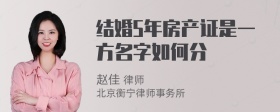 结婚5年房产证是一方名字如何分

赵佳 律师
北京衡宁律师事务所